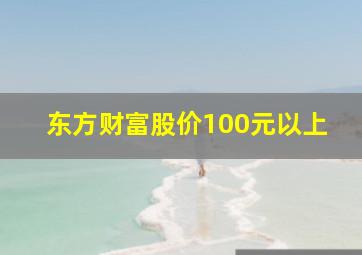 东方财富股价100元以上